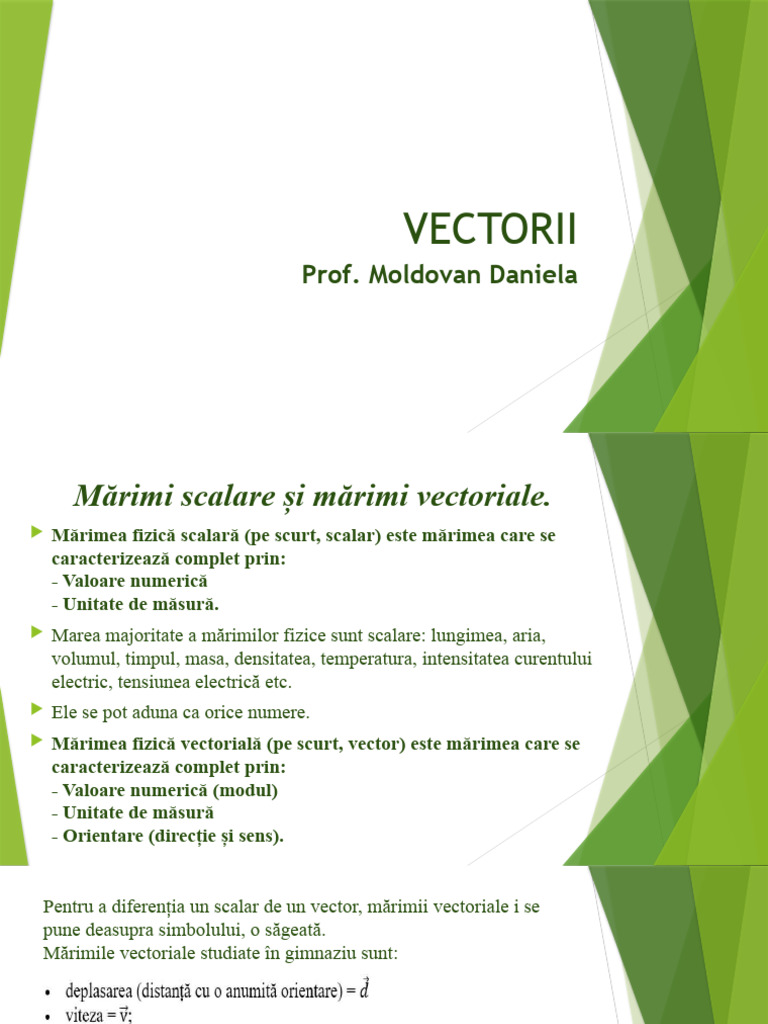 VECTORII
Prof. Moldovan Daniela

Mărimi scalare și mărimi vectoriale.

Mărimea fizică scalară (pe scurt, scalar) este mărimea care se caracterizează complet prin:
- Valoare numerică
- Unitate de măsură.

Marea majoritate a mărimilor fizice sunt scalare: lungimea, aria, volumul, timpul, masa, densitatea, temperatura, intensitatea curentului electric, tensiunea electrică etc.

Ele se pot aduna ca orice numere.

Mărimea fizică vectorială (pe scurt, vector) este mărimea care se caracterizează complet prin:
- Valoare numerică (modul)
- Unitate de măsură
- Orientare (direcție și sens).

Pentru a diferenția un scalar de un vector, mărimii vectoriale i se pune deasupra simbolului, o săgeată.
Mărimile vectoriale studiate în gimnaziu sunt:

• deplasarea (distanță cu o anumită orientare) = $\vec{d}$
• viteza = $\vec{v}$;